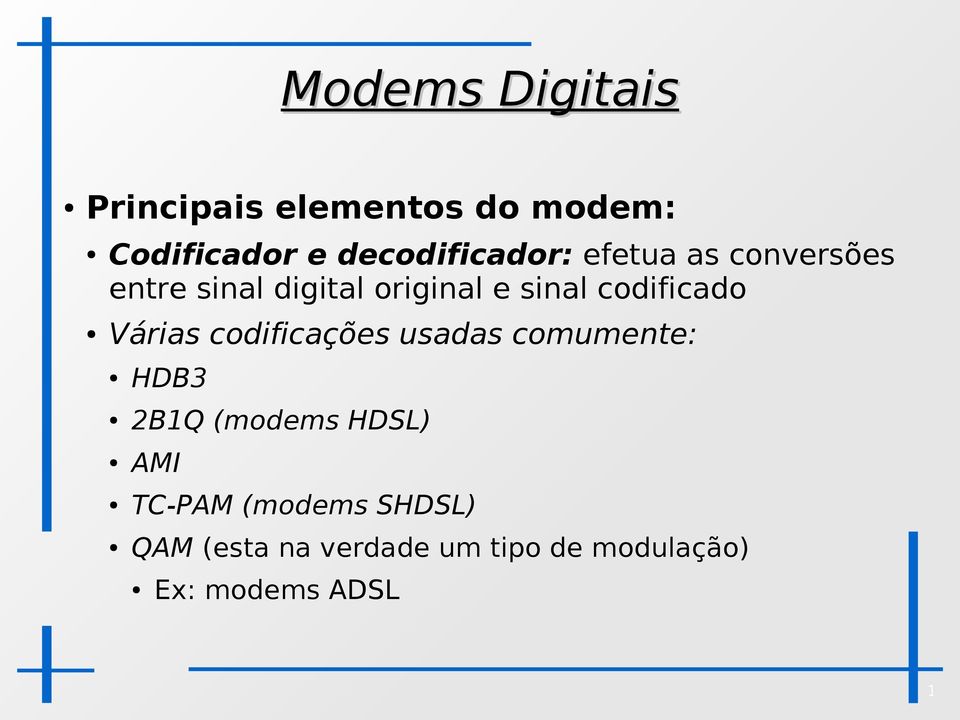 Modems Digitais

• Principais elementos do modem:
  • Codificador e decodificador: efetua as conversões entre sinal digital original e sinal codificado
  • Várias codificações usadas comumente:
    • HDB3
    • 2B1Q (modems HDSL)
    • AMI
    • TC-PAM (modems SHDSL)
    • QAM (esta na verdade um tipo de modulação)
      • Ex: modems ADSL

1